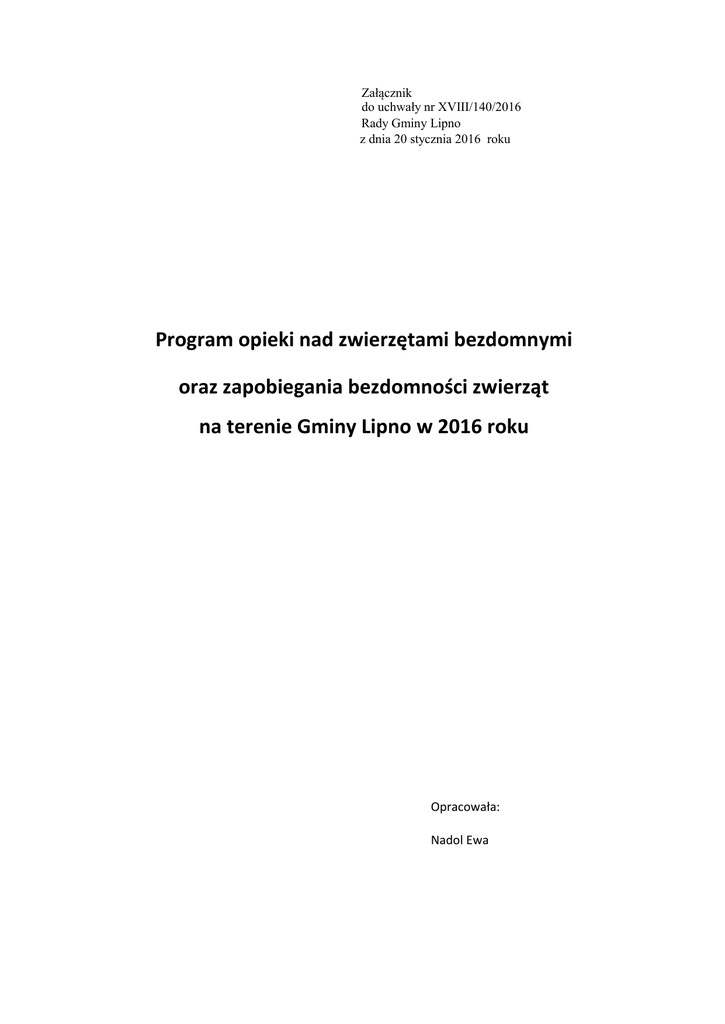 Załącznik
do uchwały nr XVIII/140/2016
Rady Gminy Lipno
z dnia 20 stycznia 2016 roku

Program opieki nad zwierzętami bezdomnymi

oraz zapobiegania bezdomności zwierząt

na terenie Gminy Lipno w 2016 roku

Opracowała:

Nadol Ewa